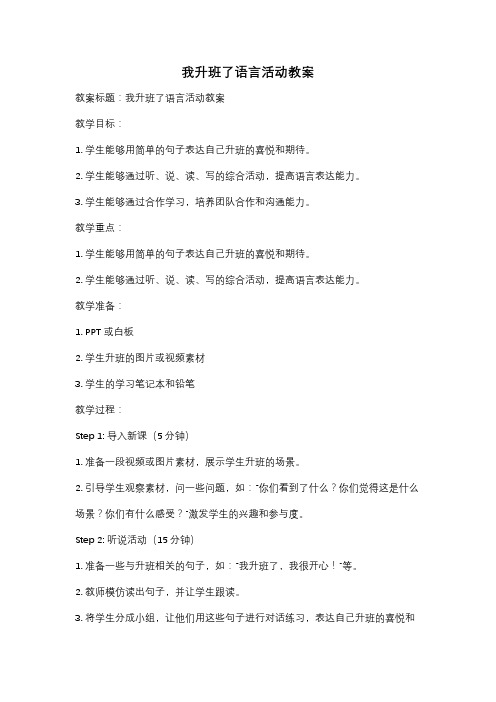 我升班了语言活动教案

教案标题：我升班了语言活动教案

教学目标：

1. 学生能够用简单的句子表达自己升班的喜悦和期待。

2. 学生能够通过听、说、读、写的综合活动，提高语言表达能力。

3. 学生能够通过合作学习，培养团队合作和沟通能力。

教学重点：

1. 学生能够用简单的句子表达自己升班的喜悦和期待。

2. 学生能够通过听、说、读、写的综合活动，提高语言表达能力。

教学准备：

1. PPT 或白板

2. 学生升班的图片或视频素材

3. 学生的学习笔记本和铅笔

教学过程：

Step 1: 导入新课（5 分钟）

1. 准备一段视频或图片素材，展示学生升班的场景。

2. 引导学生观察素材，问一些问题，如："你们看到了什么？你们觉得这是什么场景？你们有什么感受？"激发学生的兴趣和参与度。

Step 2: 听说活动（15 分钟）

1. 准备一些与升班相关的句子，如："我升班了，我很开心！"等。

2. 教师模仿读出句子，并让学生跟读。

3. 将学生分成小组，让他们用这些句子进行对话练习，表达自己升班的喜悦和